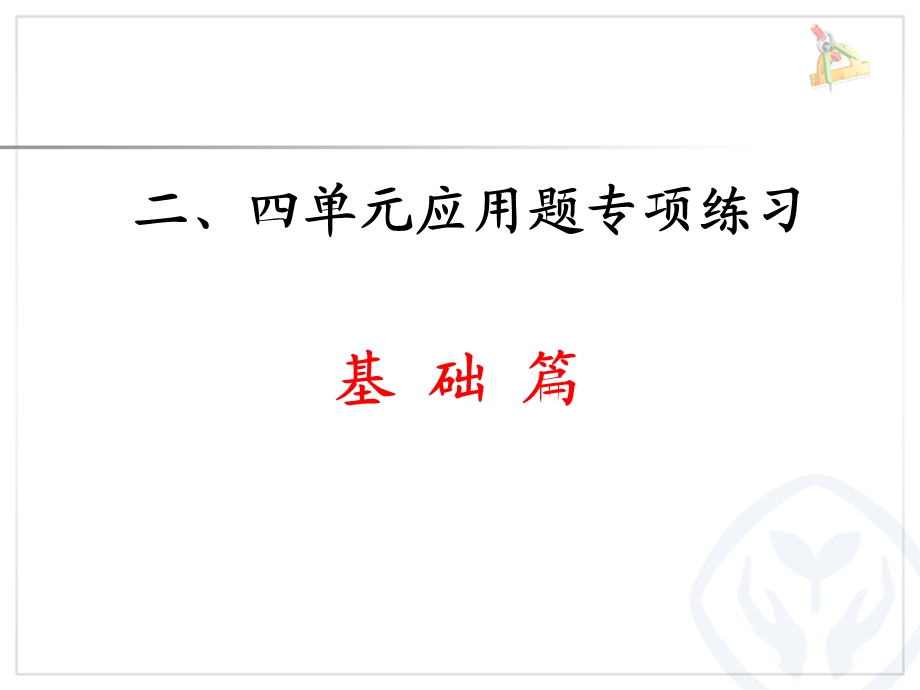 二、四单元应用题专项练习

基 础 篇